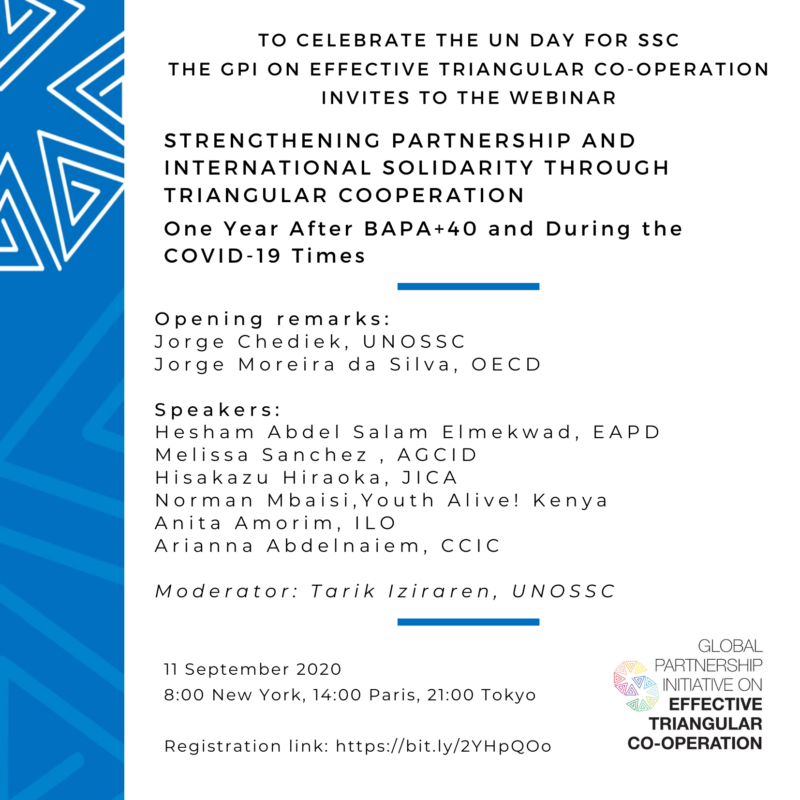 TO CELEBRATE THE UN DAY FOR SSC
THE GPI ON EFFECTIVE TRIANGULAR CO-OPERATION
INVITES TO THE WEBINAR

STRENGTHENING PARTNERSHIP AND INTERNATIONAL SOLIDARITY THROUGH TRIANGULAR COOPERATION

One Year After BAPA+40 and During the COVID-19 Times

Opening remarks:
Jorge Chediek, UNOSSC
Jorge Moreira da Silva, OECD

Speakers:
Hesham Abdel Salam Elmekwad, EAPD
Melissa Sanchez , AGCID
Hisakazu Hiraoka, JICA
Norman Mbaisi,Youth Alive! Kenya
Anita Amorim, ILO
Arianna Abdelnaiem, CCIC

Moderator: Tarik Iziraren, UNOSSC

11 September 2020
8:00 New York, 14:00 Paris, 21:00 Tokyo

Registration link: https://bit.ly/2YHpQOo

GLOBAL PARTNERSHIP INITIATIVE ON EFFECTIVE TRIANGULAR CO-OPERATION